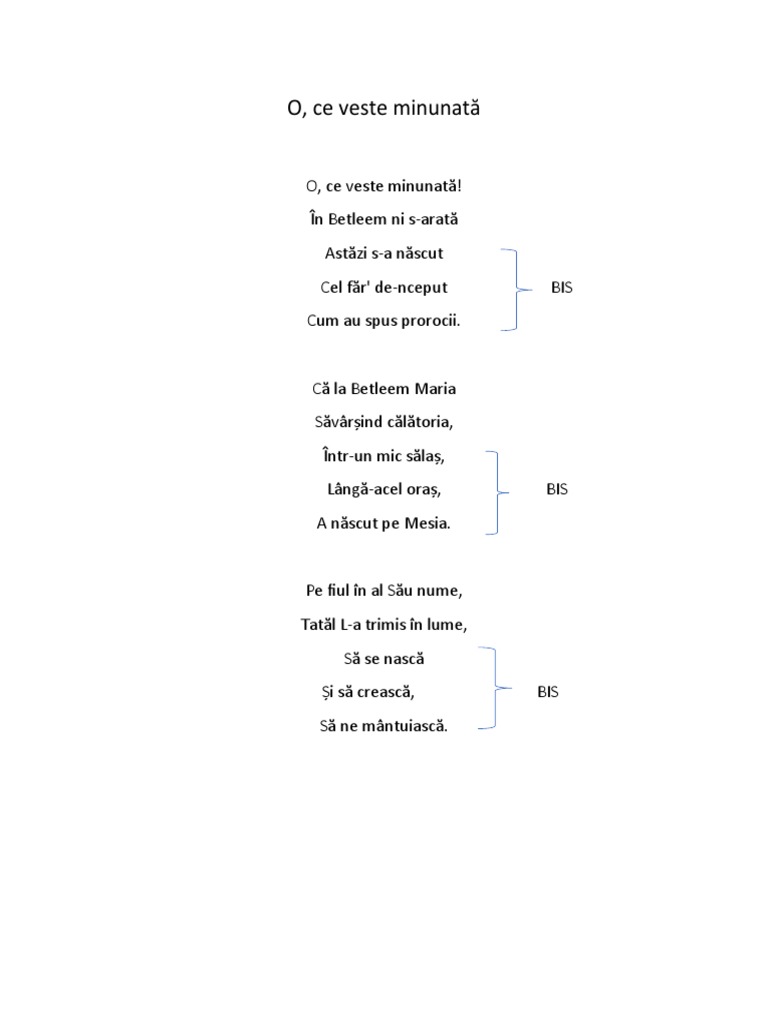 O, ce veste minunată

O, ce veste minunată!
În Betleem ni s-arată
Astăzi s-a născut
Cel făr' de-nceput
Cum au spus prorocii.

BIS

Că la Betleem Maria
Săvârșind călătoria,
Într-un mic sălaș,
Lângă-acel oraș,
A născut pe Mesia.

BIS

Pe fiul în al Său nume,
Tatăl L-a trimis în lume,
Să se nască
Și să crească,
Să ne mântuiască.

BIS